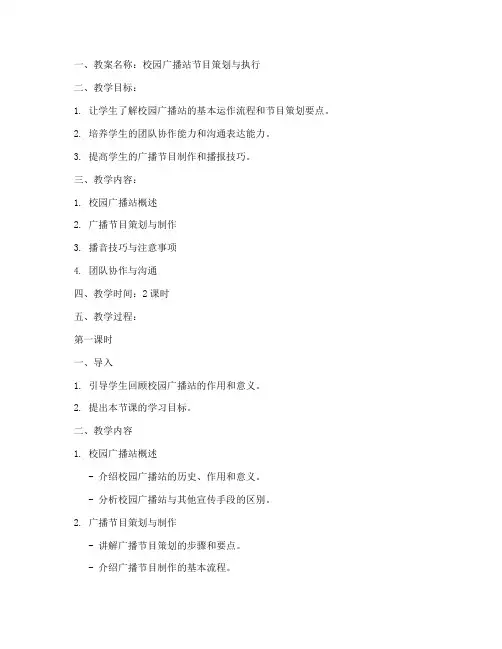 一、教案名称：校园广播站节目策划与执行

二、教学目标：

1. 让学生了解校园广播站的基本运作流程和节目策划要点。

2. 培养学生的团队协作能力和沟通表达能力。

3. 提高学生的广播节目制作和播报技巧。

三、教学内容：

1. 校园广播站概述

2. 广播节目策划与制作

3. 播音技巧与注意事项

4. 团队协作与沟通

四、教学时间：2 课时

五、教学过程：

第一课时

一、导入

1. 引导学生回顾校园广播站的作用和意义。

2. 提出本节课的学习目标。

二、教学内容

1. 校园广播站概述

- 介绍校园广播站的历史、作用和意义。

- 分析校园广播站与其他宣传手段的区别。

2. 广播节目策划与制作

- 讲解广播节目策划的步骤和要点。

- 介绍广播节目制作的基本流程。